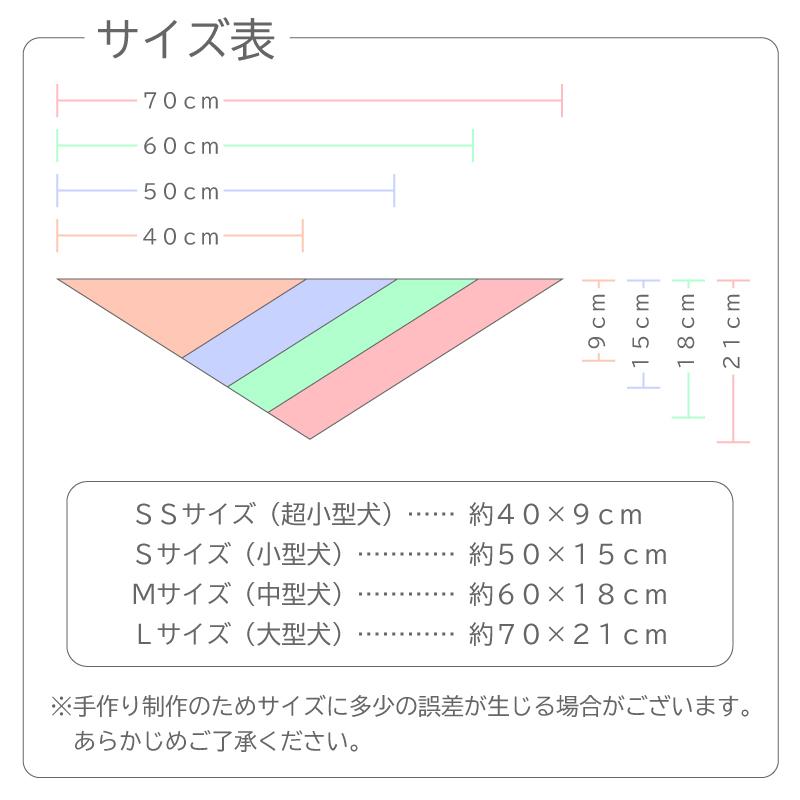 サイズ表

70cm
60cm
50cm
40cm

9cm
15cm
18cm
21cm

ＳＳサイズ（超小型犬）…… 約４０×９ｃｍ
Ｓサイズ（小型犬）………… 約５０×１５ｃｍ
Ｍサイズ（中型犬）………… 約６０×１８ｃｍ
Ｌサイズ（大型犬）………… 約７０×２１ｃｍ

※手作り制作のためサイズに多少の誤差が生じる場合がございます。あらかじめご了承ください。